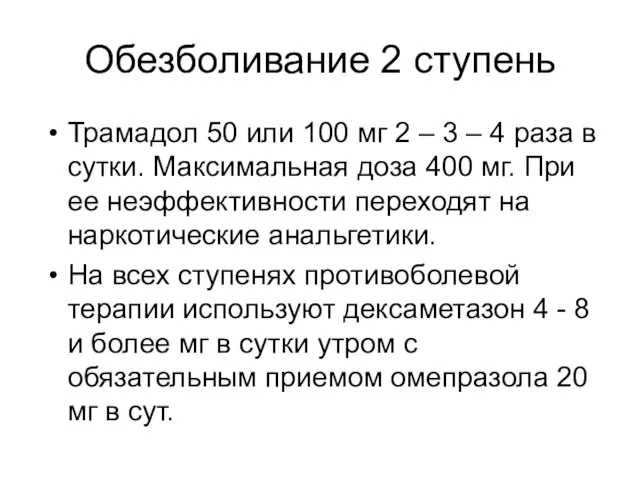 Обезболивание 2 ступень

• Трамадол 50 или 100 мг 2 – 3 – 4 раза в сутки. Максимальная доза 400 мг. При ее неэффективности переходят на наркотические анальгетики.
• На всех ступенях противоболевой терапии используют дексаметазон 4 - 8 и более мг в сутки утром с обязательным приемом омепразола 20 мг в сут.